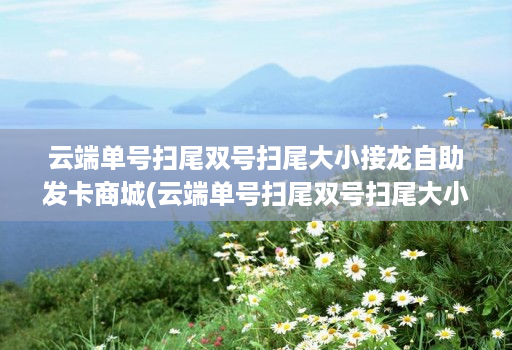 云端单号扫尾双号扫尾大小接龙自助发卡商城(云端单号扫尾双号扫尾大小